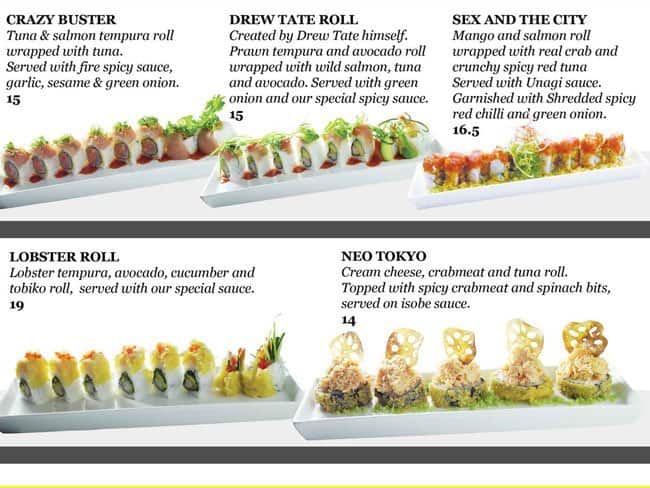 CRAZY BUSTER
Tuna & salmon tempura roll wrapped with tuna.
Served with fire spicy sauce, garlic, sesame & green onion.
15

DREW TATE ROLL
Created by Drew Tate himself.
Prawn tempura and avocado roll wrapped with wild salmon, tuna and avocado. Served with green onion and our special spicy sauce.
15

SEX AND THE CITY
Mango and salmon roll wrapped with real crab and crunchy spicy red tuna
Served with Unagi sauce.
Garnished with Shredded spicy red chilli and green onion.
16.5

LOBSTER ROLL
Lobster tempura, avocado, cucumber and tobiko roll, served with our special sauce.
19

NEO TOKYO
Cream cheese, crabmeat and tuna roll.
Topped with spicy crabmeat and spinach bits, served on isobe sauce.
14